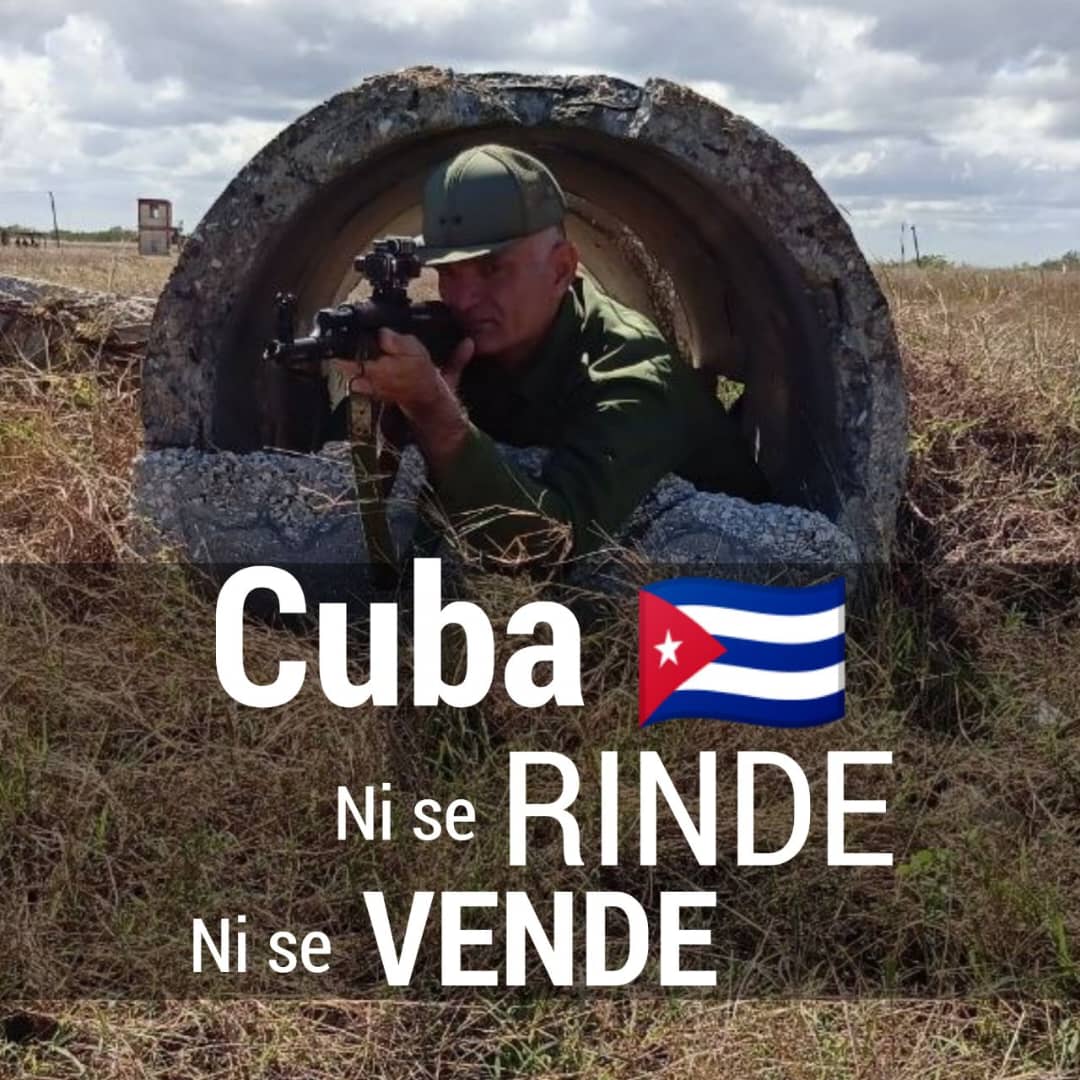 Cuba 🇨🇺
Ni se RINDE
Ni se VENDE